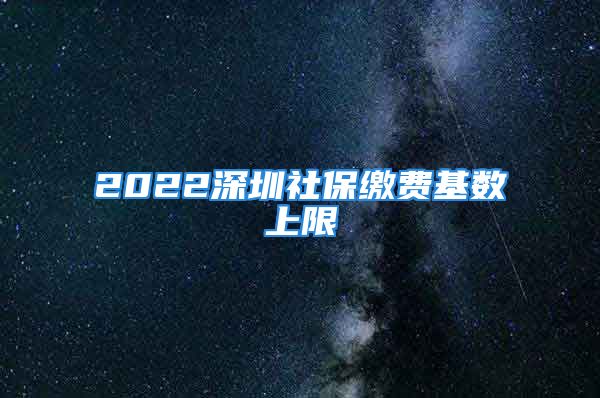 2022深圳社保缴费基数上限